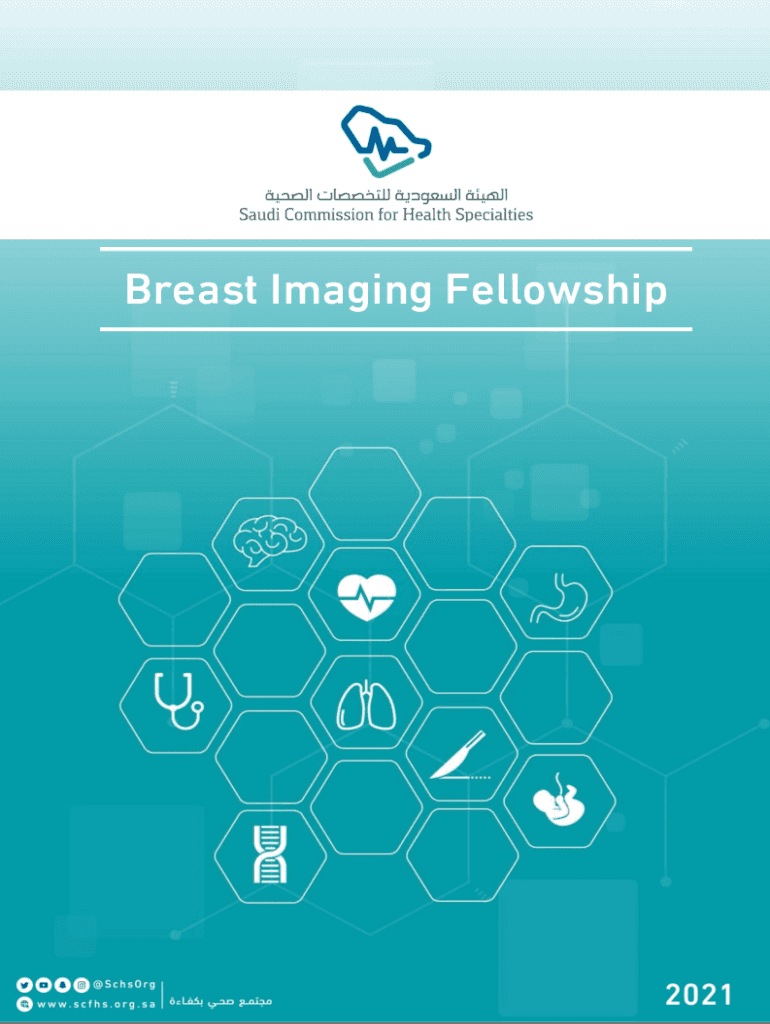 الهيئة السعودية للتخصصات الصحية
Saudi Commission for Health Specialties

Breast Imaging Fellowship

@SchsOrg
www.scfhs.org.sa
مجتمع صحي بكفاءة

2021